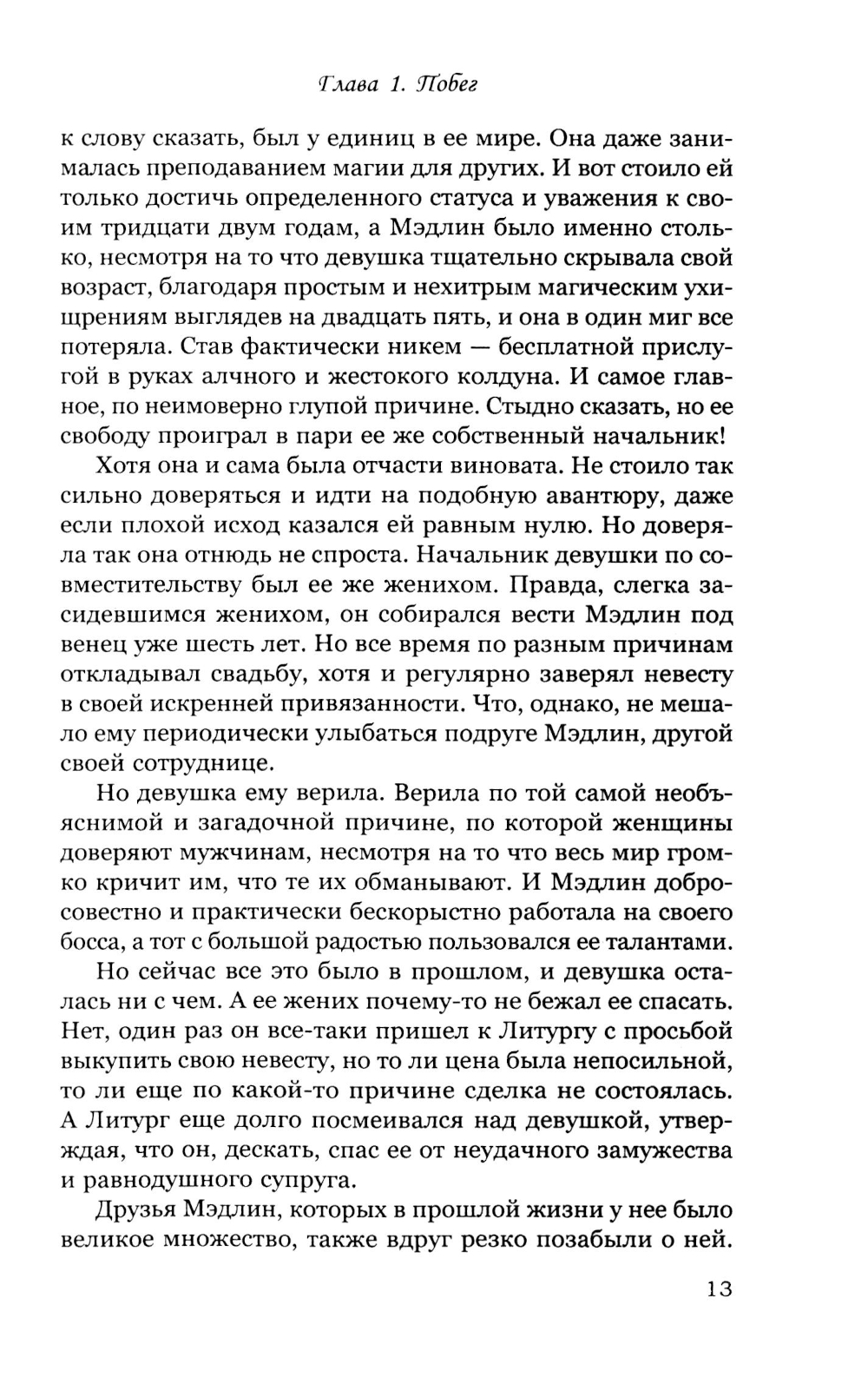 Глава 1. Побег

к слову сказать, был у единиц в ее мире. Она даже занималась преподаванием магии для других. И вот стоило ей только достичь определенного статуса и уважения к своим тридцати двум годам, а Мэдлин было именно столько, несмотря на то что девушка тщательно скрывала свой возраст, благодаря простым и нехитрым магическим ухищрениям выглядев на двадцать пять, и она в один миг все потеряла. Став фактически никем — бесплатной прислугой в руках алчного и жестокого колдуна. И самое главное, по неимоверно глупой причине. Стыдно сказать, но ее свободу проиграл в пари ее же собственный начальник!

Хотя она и сама была отчасти виновата. Не стоило так сильно доверяться и идти на подобную авантюру, даже если плохой исход казался ей равным нулю. Но доверяла так она отнюдь не спроста. Начальник девушки по совместительству был ее же женихом. Правда, слегка засидевшимся женихом, он собирался вести Мэдлин под венец уже шесть лет. Но все время по разным причинам откладывал свадьбу, хотя и регулярно заверял невесту в своей искренней привязанности. Что, однако, не мешало ему периодически улыбаться подруге Мэдлин, другой своей сотруднице.

Но девушка ему верила. Верила по той самой необъяснимой и загадочной причине, по которой женщины доверяют мужчинам, несмотря на то что весь мир громко кричит им, что те их обманывают. И Мэдлин добросовестно и практически бескорыстно работала на своего босса, а тот с большой радостью пользовался ее талантами.

Но сейчас все это было в прошлом, и девушка осталась ни с чем. А ее жених почему-то не бежал ее спасать. Нет, один раз он все-таки пришел к Литургу с просьбой выкупить свою невесту, но то ли цена была непосильной, то ли еще по какой-то причине сделка не состоялась. А Литург еще долго посмеивался над девушкой, утверждая, что он, дескать, спас ее от неудачного замужества и равнодушного супруга.

Друзья Мэдлин, которых в прошлой жизни у нее было великое множество, также вдруг резко позабыли о ней.

13